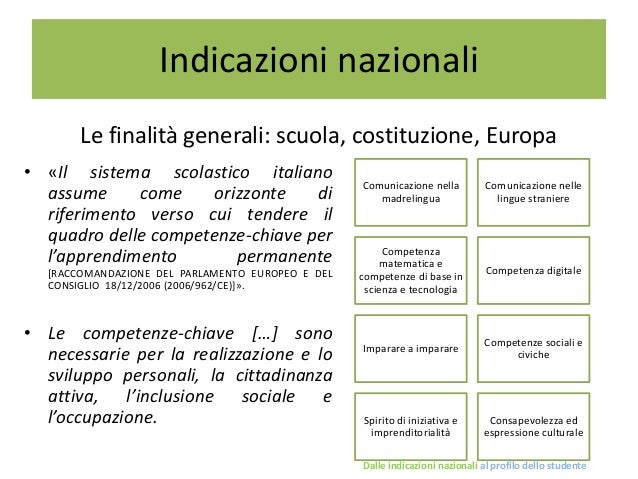 Indicazioni nazionali

Le finalità generali: scuola, costituzione, Europa

• «Il sistema scolastico italiano assume come orizzonte di riferimento verso cui tendere il quadro delle competenze-chiave per l'apprendimento permanente [RACCOMANDAZIONE DEL PARLAMENTO EUROPEO E DEL CONSIGLIO 18/12/2006 (2006/962/CE)]».

• Le competenze-chiave […] sono necessarie per la realizzazione e lo sviluppo personali, la cittadinanza attiva, l'inclusione sociale e l'occupazione.

Comunicazione nella madrelingua

Comunicazione nelle lingue straniere

Competenza matematica e competenze di base in scienza e tecnologia

Competenza digitale

Imparare a imparare

Competenze sociali e civiche

Spirito di iniziativa e imprenditorialità

Consapevolezza ed espressione culturale

Dalle indicazioni nazionali al profilo dello studente